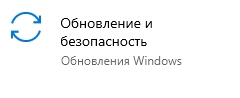 Обновление и безопасность
Обновления Windows